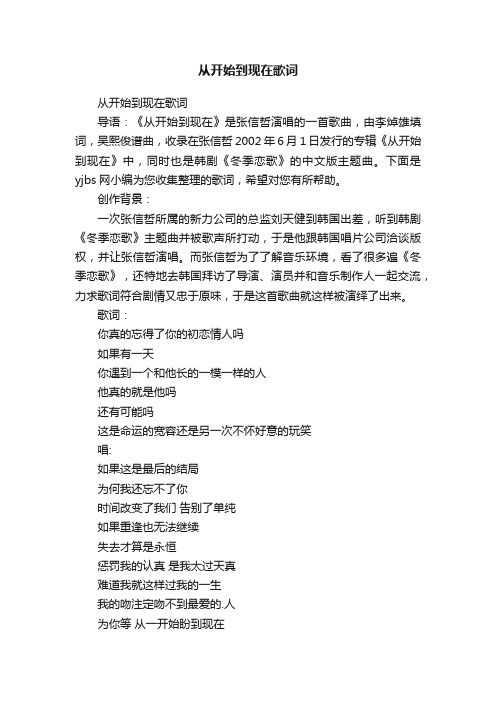 从开始到现在歌词

从开始到现在歌词

导语：《从开始到现在》是张信哲演唱的一首歌曲，由李焯雄填词，吴熙俊谱曲，收录在张信哲 2002 年 6 月 1 日发行的专辑《从开始到现在》中，同时也是韩剧《冬季恋歌》的中文版主题曲。下面是 yjbs 网小编为您收集整理的歌词，希望对您有所帮助。

创作背景：

一次张信哲所属的新力公司的总监刘天健到韩国出差，听到韩剧《冬季恋歌》主题曲并被歌声所打动，于是他跟韩国唱片公司洽谈版权，并让张信哲演唱。而张信哲为了了解音乐环境，看了很多遍《冬季恋歌》，还特地去韩国拜访了导演、演员并和音乐制作人一起交流，力求歌词符合剧情又忠于原味，于是这首歌曲就这样被演绎了出来。

歌词：

你真的忘得了你的初恋情人吗

如果有一天

你遇到一个和他长的一模一样的人

他真的就是他吗

还有可能吗

这是命运的宽容还是另一次不怀好意的玩笑

唱:

如果这是最后的结局

为何我还忘不了你

时间改变了我们 告别了单纯

如果重逢也无法继续

失去才算是永恒

惩罚我的认真 是我太过天真

难道我就这样过我的一生

我的吻注定吻不到最爱的.人

为你等 从一开始盼到现在